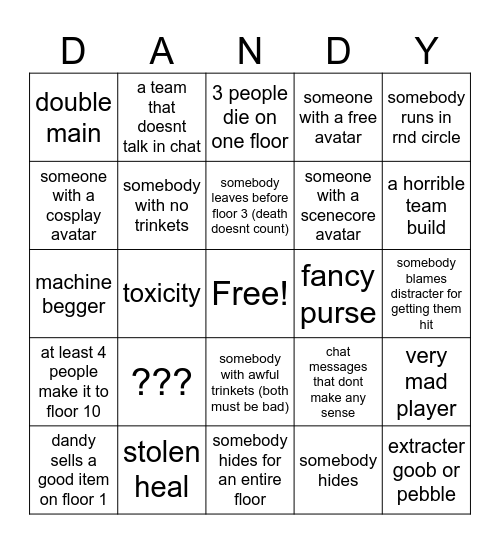 | D | A | N | D | Y |
|---|---|---|---|---|
| double main | a team that doesnt talk in chat | 3 people die on one floor | someone with a free avatar | somebody runs in rnd circle |
| someone with a cosplay avatar | somebody with no trinkets | somebody leaves before floor 3 (death doesnt count) | someone with a scenecore avatar | a horrible team build |
| machine begger | toxicity | Free! | fancy purse | somebody blames distracter for getting them hit |
| at least 4 people make it to floor 10 | ??? | somebody with awful trinkets (both must be bad) | chat messages that dont make any sense | very mad player |
| dandy sells a good item on floor 1 | stolen heal | somebody hides for an entire floor | somebody hides | extracter goob or pebble |